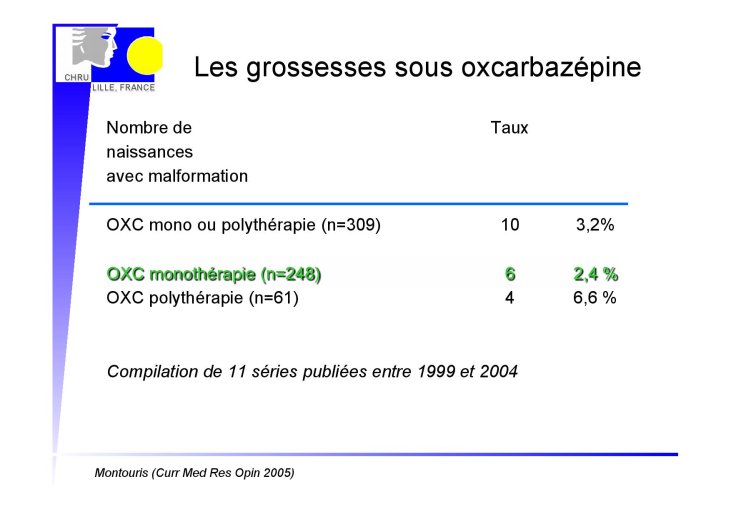 CHRU LILLE, FRANCE

Les grossesses sous oxcarbazépine

| | Nombre de naissances avec malformation | Taux |
|---|---|---|
| OXC mono ou polythérapie (n=309) | 10 | 3,2% |
| OXC monothérapie (n=248) | 6 | 2,4 % |
| OXC polythérapie (n=61) | 4 | 6,6 % |

Compilation de 11 séries publiées entre 1999 et 2004

Montouris (Curr Med Res Opin 2005)